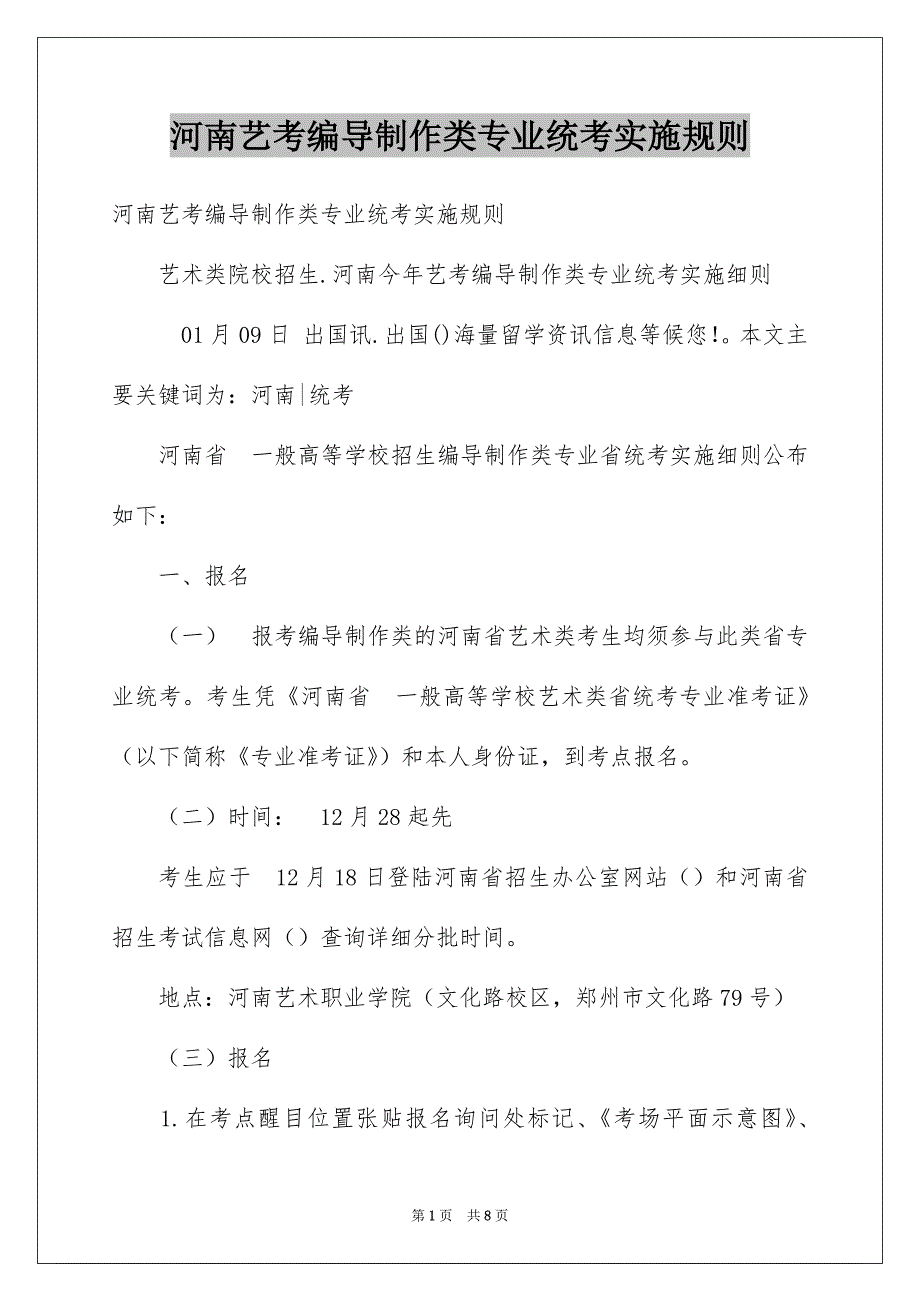 河南艺考编导制作类专业统考实施规则

河南艺考编导制作类专业统考实施规则

艺术类院校招生.河南今年艺考编导制作类专业统考实施细则

01月09日 出国讯.出国()海量留学资讯信息等候您!。本文主要关键词为：河南|统考

河南省 一般高等学校招生编导制作类专业省统考实施细则公布如下：

一、报名

（一） 报考编导制作类的河南省艺术类考生均须参与此类省专业统考。考生凭《河南省 一般高等学校艺术类省统考专业准考证》（以下简称《专业准考证》）和本人身份证，到考点报名。

（二）时间： 12月28起先

考生应于 12月18日登陆河南省招生办公室网站（）和河南省招生考试信息网（）查询详细分批时间。

地点：河南艺术职业学院（文化路校区，郑州市文化路79号）

（三）报名

1.在考点醒目位置张贴报名询问处标记、《考场平面示意图》、

第1页 共8页